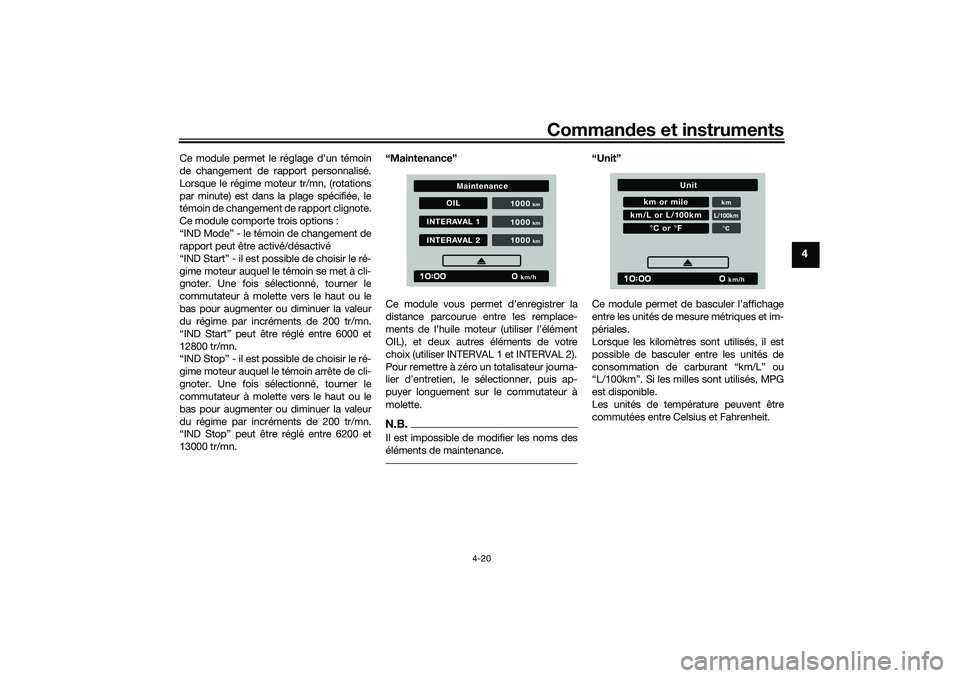 Commandes et instruments

4

Ce module permet le réglage d'un témoin de changement de rapport personnalisé. Lorsque le régime moteur tr/mn, (rotations par minute) est dans la plage spécifiée, le témoin de changement de rapport clignote. Ce module comporte trois options :
"IND Mode" - le témoin de changement de rapport peut être activé/désactivé
"IND Start" - il est possible de choisir le régime moteur auquel le témoin se met à clignoter. Une fois sélectionné, tourner le commutateur à molette vers le haut ou le bas pour augmenter ou diminuer la valeur du régime par incréments de 200 tr/mn. "IND Start" peut être réglé entre 6000 et 12800 tr/mn.
"IND Stop" - il est possible de choisir le régime moteur auquel le témoin arrête de clignoter. Une fois sélectionné, tourner le commutateur à molette vers le haut ou le bas pour augmenter ou diminuer la valeur du régime par incréments de 200 tr/mn. "IND Stop" peut être réglé entre 6200 et 13000 tr/mn.

"Maintenance"

Maintenance
OIL 1000 km
INTERAVAL 1 1000 km
INTERAVAL 2 1000 km
10:00 0 km/h

Ce module vous permet d'enregistrer la distance parcourue entre les remplacements de l'huile moteur (utiliser l'élément OIL), et deux autres éléments de votre choix (utiliser INTERVAL 1 et INTERVAL 2). Pour remettre à zéro un totalisateur journalier d'entretien, le sélectionner, puis appuyer longuement sur le commutateur à molette.

N.B.
Il est impossible de modifier les noms des éléments de maintenance.

"Unit"

Unit
km or mile km
km/L or L/100km L/100km
°C or °F °C
10:00 0 km/h

Ce module permet de basculer l'affichage entre les unités de mesure métriques et impériales.
Lorsque les kilomètres sont utilisés, il est possible de basculer entre les unités de consommation de carburant "km/L" ou "L/100km". Si les milles sont utilisés, MPG est disponible.
Les unités de température peuvent être commutées entre Celsius et Fahrenheit.

4-20

carmanualsonline.info